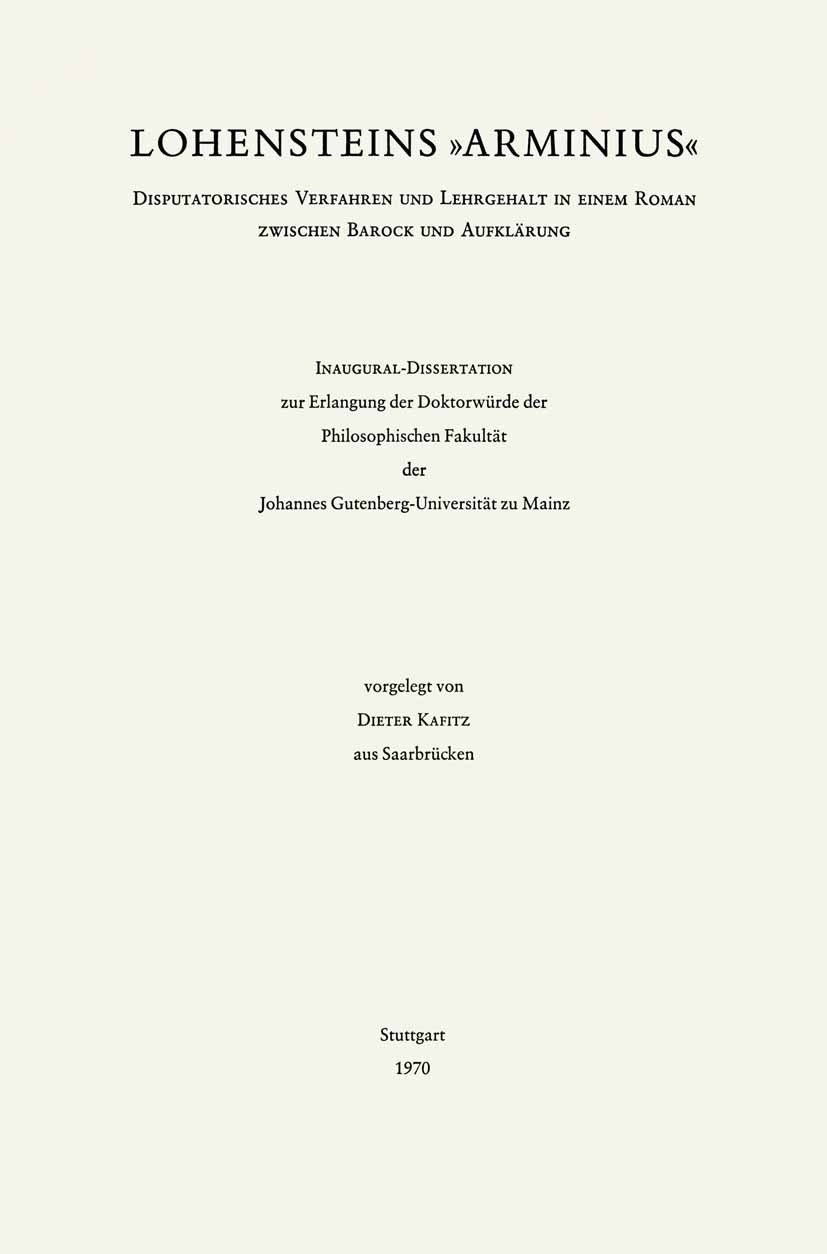 LOHENSTEINS »ARMINIUS«

DISPUTATORISCHES VERFAHREN UND LEHRGEHALT IN EINEM ROMAN ZWISCHEN BAROCK UND AUFKLÄRUNG

INAUGURAL-DISSERTATION
zur Erlangung der Doktorwürde der
Philosophischen Fakultät
der
Johannes Gutenberg-Universität zu Mainz

vorgelegt von
DIETER KAFITZ
aus Saarbrücken

Stuttgart
1970